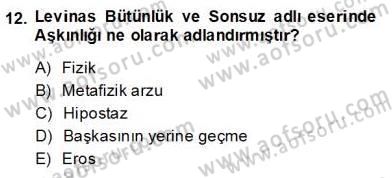 12. Levinas Bütünlük ve Sonsuz adlı eserinde Aşkınlığı ne olarak adlandırmıştır?

A) Fizik
B) Metafizik arzu
C) Hipostaz
D) Başkasının yerine geçme
E) Eros

www.aofsoru.com